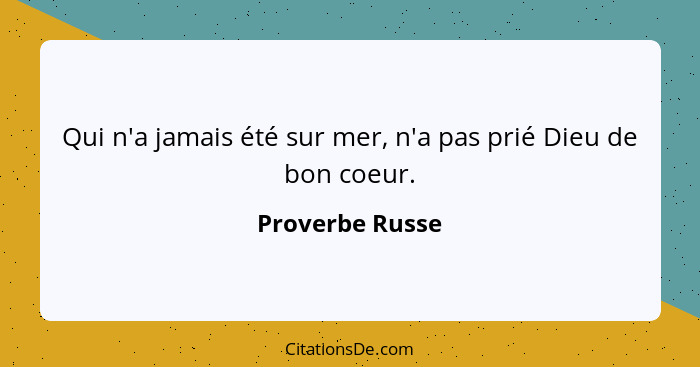 Qui n'a jamais été sur mer, n'a pas prié Dieu de bon coeur.

Proverbe Russe

CitationsDe.com